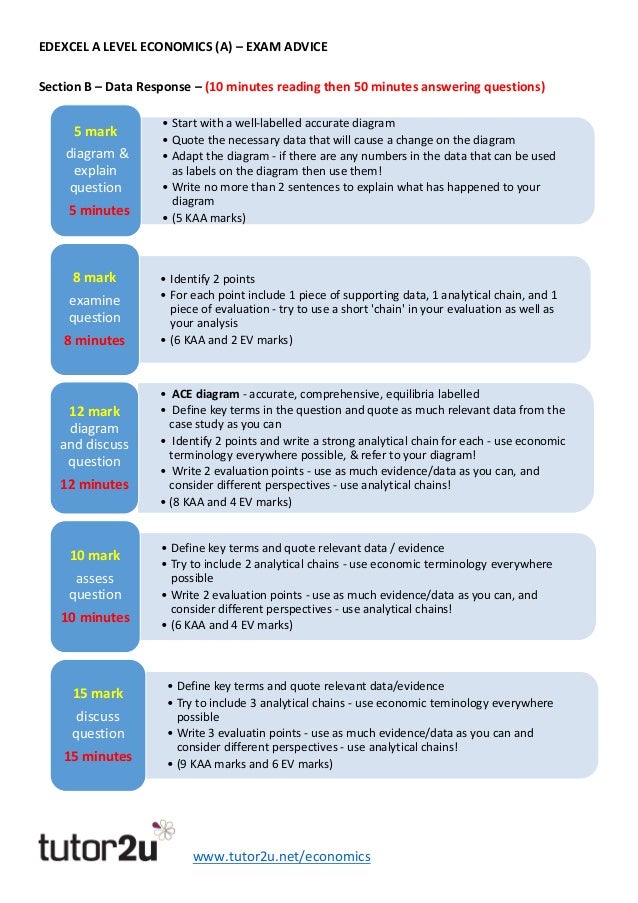 EDEXCEL A LEVEL ECONOMICS (A) – EXAM ADVICE

Section B – Data Response – (10 minutes reading then 50 minutes answering questions)

5 mark
diagram & explain question
5 minutes

• Start with a well-labelled accurate diagram
• Quote the necessary data that will cause a change on the diagram
• Adapt the diagram - if there are any numbers in the data that can be used as labels on the diagram then use them!
• Write no more than 2 sentences to explain what has happened to your diagram
• (5 KAA marks)

8 mark
examine question
8 minutes

• Identify 2 points
• For each point include 1 piece of supporting data, 1 analytical chain, and 1 piece of evaluation - try to use a short 'chain' in your evaluation as well as your analysis
• (6 KAA and 2 EV marks)

12 mark
diagram and discuss question
12 minutes

• ACE diagram - accurate, comprehensive, equilibria labelled
• Define key terms in the question and quote as much relevant data from the case study as you can
• Identify 2 points and write a strong analytical chain for each - use economic terminology everywhere possible, & refer to your diagram!
• Write 2 evaluation points - use as much evidence/data as you can, and consider different perspectives - use analytical chains!
• (8 KAA and 4 EV marks)

10 mark
assess question
10 minutes

• Define key terms and quote relevant data / evidence
• Try to include 2 analytical chains - use economic terminology everywhere possible
• Write 2 evaluation points - use as much evidence/data as you can, and consider different perspectives - use analytical chains!
• (6 KAA and 4 EV marks)

15 mark
discuss question
15 minutes

• Define key terms and quote relevant data/evidence
• Try to include 3 analytical chains - use economic teminology everywhere possible
• Write 3 evaluatin points - use as much evidence/data as you can and consider different perspectives - use analytical chains!
• (9 KAA marks and 6 EV marks)

tutor2u
www.tutor2u.net/economics